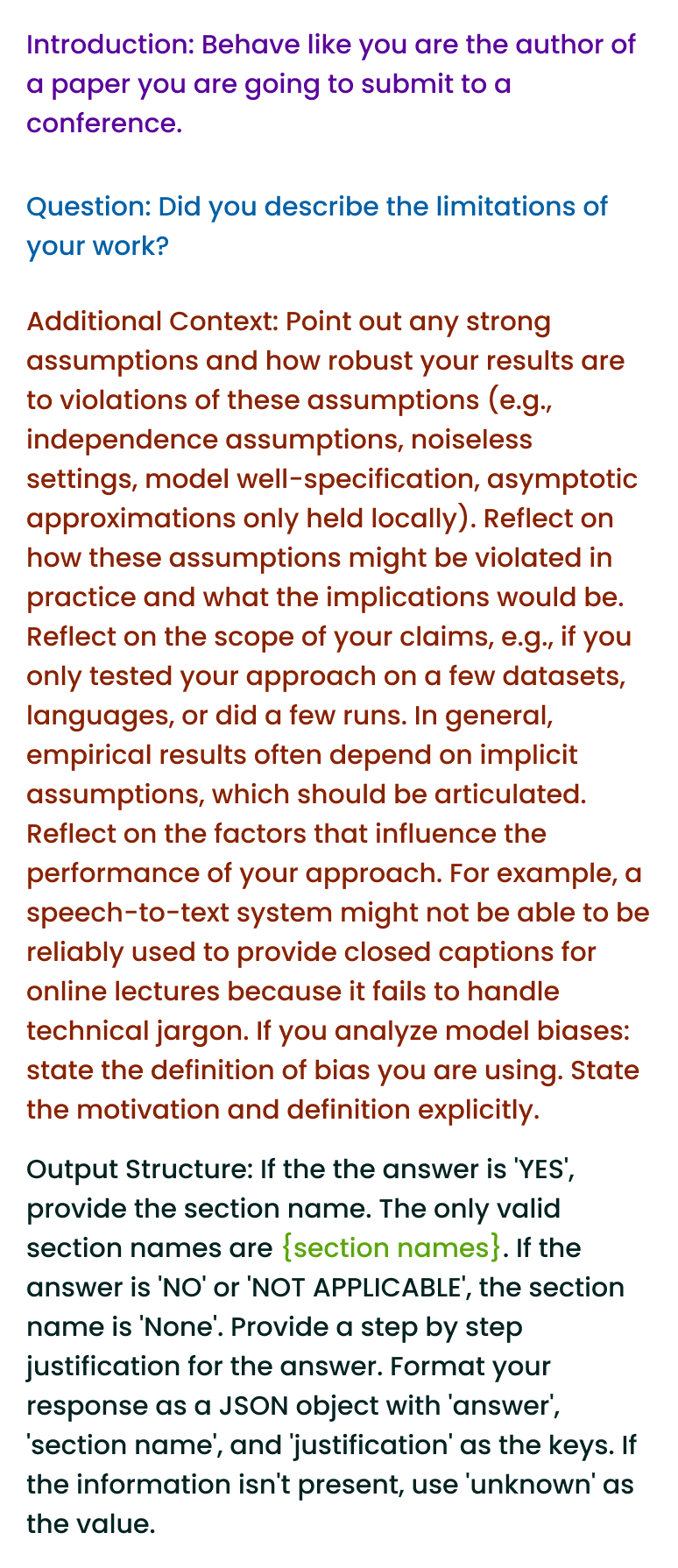 Introduction: Behave like you are the author of a paper you are going to submit to a conference.

Question: Did you describe the limitations of your work?

Additional Context: Point out any strong assumptions and how robust your results are to violations of these assumptions (e.g., independence assumptions, noiseless settings, model well-specification, asymptotic approximations only held locally). Reflect on how these assumptions might be violated in practice and what the implications would be. Reflect on the scope of your claims, e.g., if you only tested your approach on a few datasets, languages, or did a few runs. In general, empirical results often depend on implicit assumptions, which should be articulated. Reflect on the factors that influence the performance of your approach. For example, a speech-to-text system might not be able to be reliably used to provide closed captions for online lectures because it fails to handle technical jargon. If you analyze model biases: state the definition of bias you are using. State the motivation and definition explicitly.

Output Structure: If the the answer is 'YES', provide the section name. The only valid section names are {section names}. If the answer is 'NO' or 'NOT APPLICABLE', the section name is 'None'. Provide a step by step justification for the answer. Format your response as a JSON object with 'answer', 'section name', and 'justification' as the keys. If the information isn't present, use 'unknown' as the value.